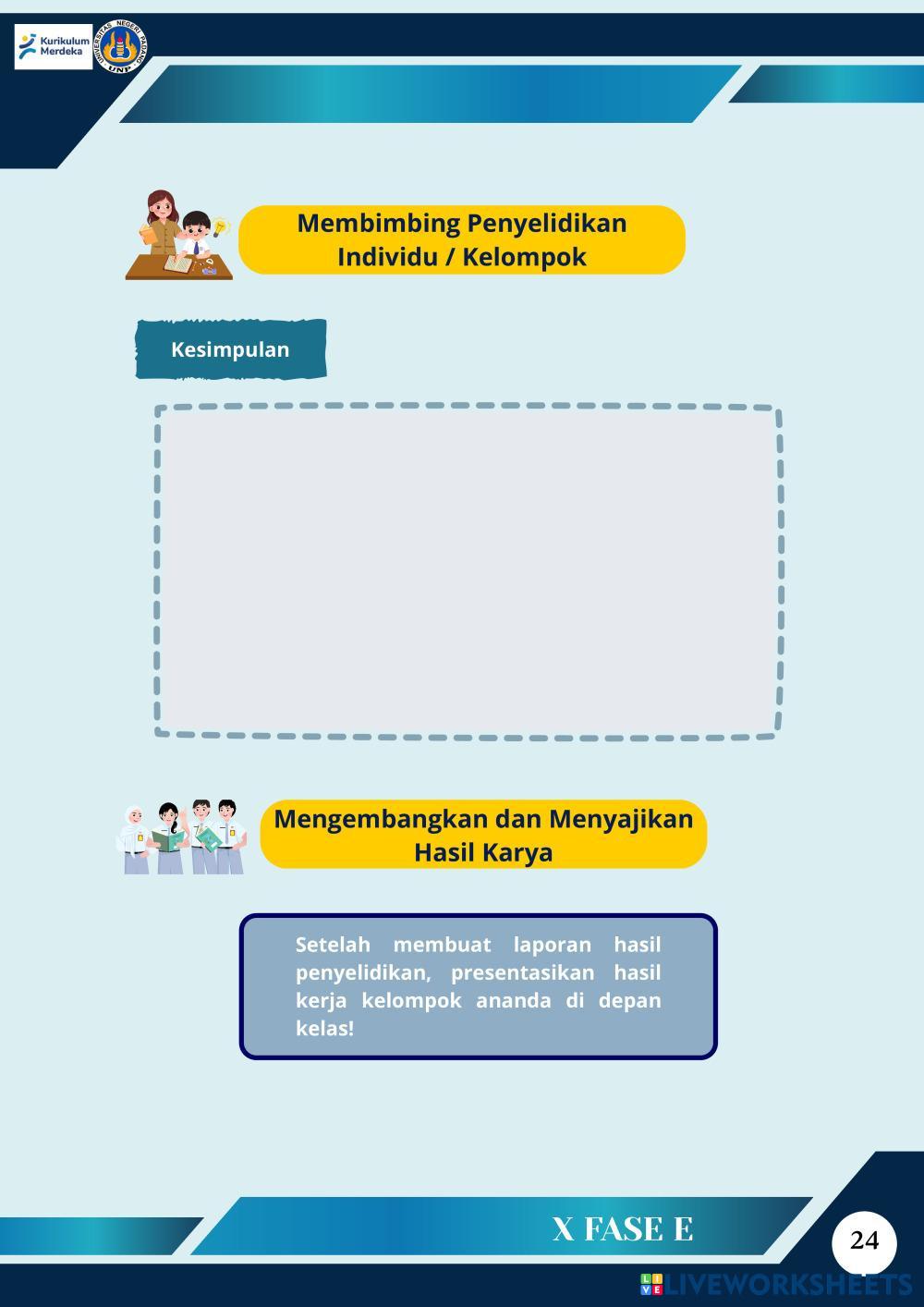 Kurikulum Merdeka

UNIVERSITAS NEGERI PADANG UNP

Membimbing Penyelidikan Individu / Kelompok

Kesimpulan

Mengembangkan dan Menyajikan Hasil Karya

Setelah membuat laporan hasil penyelidikan, presentasikan hasil kerja kelompok ananda di depan kelas!

X FASE E

24

LIVEWORKSHEETS